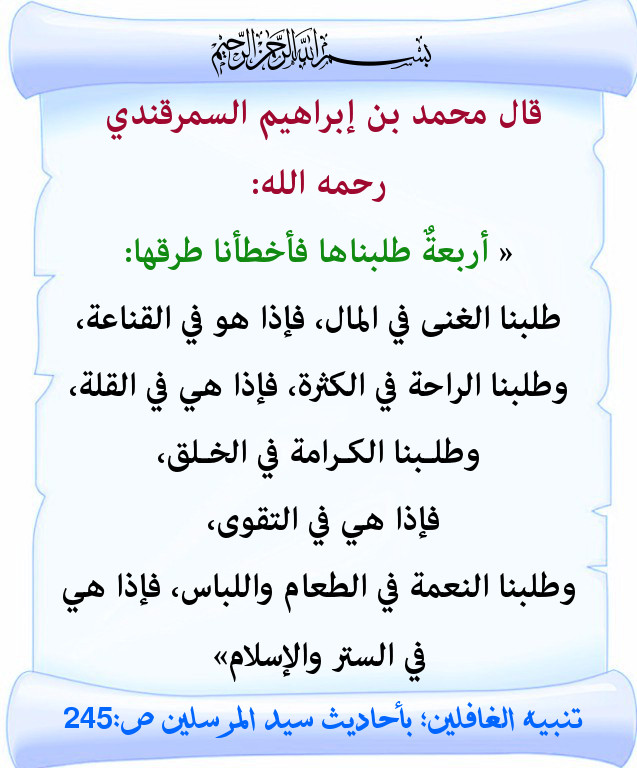 بسم الله الرحمن الرحيم

قال محمد بن إبراهيم السمرقندي رحمه الله:

« أربعةٌ طلبناها فأخطأنا طرقها:

طلبنا الغنى في المال، فإذا هو في القناعة،

وطلبنا الراحة في الكثرة، فإذا هي في القلة،

وطلبنا الكرامة في الخلق، فإذا هي في التقوى،

وطلبنا النعمة في الطعام واللباس، فإذا هي في الستر والإسلام»

تنبيه الغافلين؛ بأحاديث سيد المرسلين ص:245